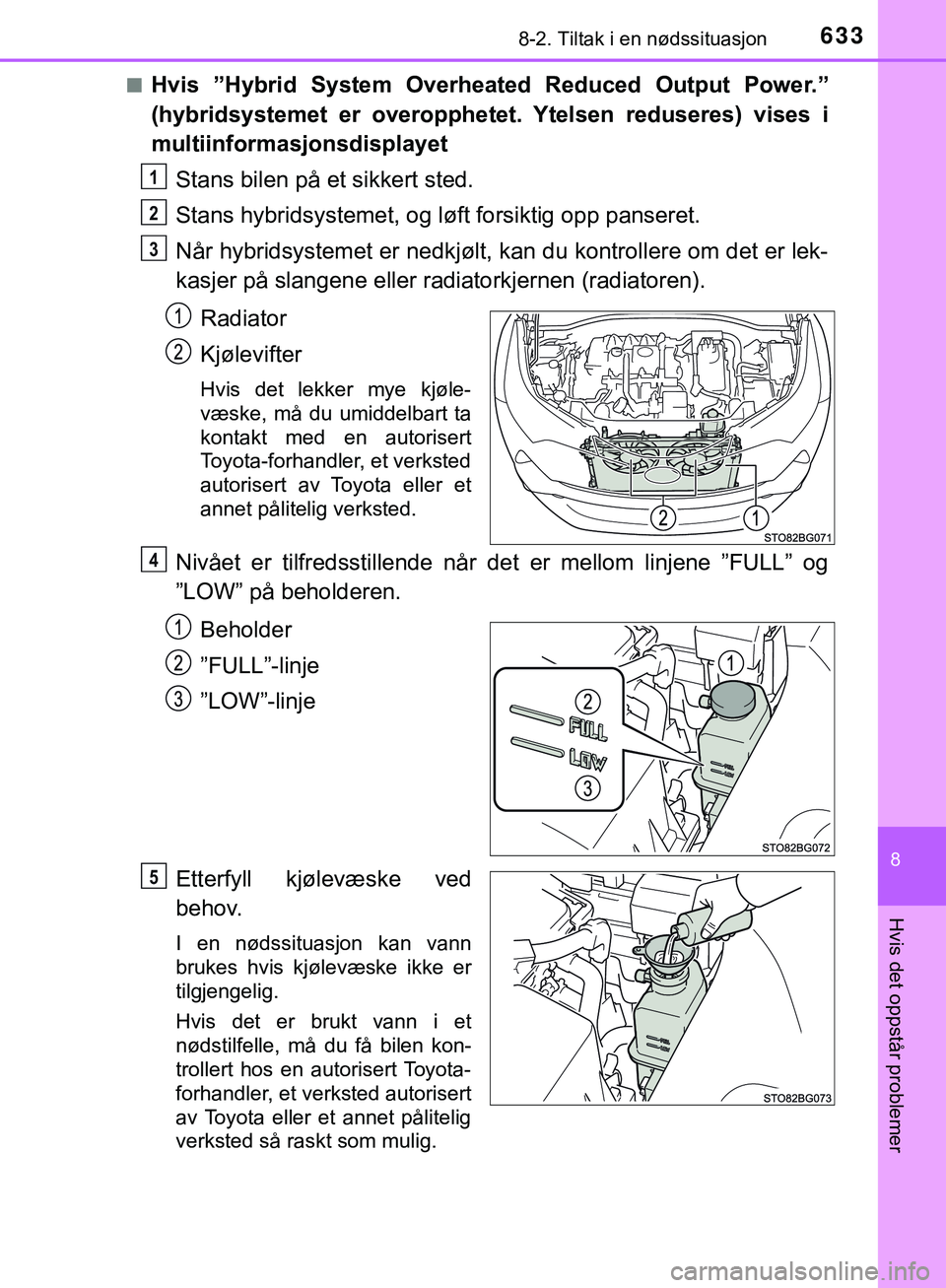 8-2. Tiltak i en nødssituasjon 633

■ Hvis ”Hybrid System Overheated Reduced Output Power.” (hybridsystemet er overopphetet. Ytelsen reduseres) vises i multiinformasjonsdisplayet

1 Stans bilen på et sikkert sted.

2 Stans hybridsystemet, og løft forsiktig opp panseret.

3 Når hybridsystemet er nedkjølt, kan du kontrollere om det er lekkasjer på slangene eller radiatorkjernen (radiatoren).

1 Radiator

2 Kjølevifter

Hvis det lekker mye kjølevæske, må du umiddelbart ta kontakt med en autorisert Toyota-forhandler, et verksted autorisert av Toyota eller et annet pålitelig verksted.

2 1

STO82BG071

4 Nivået er tilfredsstillende når det er mellom linjene ”FULL” og ”LOW” på beholderen.

1 Beholder

2 ”FULL”-linje

3 ”LOW”-linje

1 2 FULL LOW 3

STO82BG072

5 Etterfyll kjølevæske ved behov.

I en nødssituasjon kan vann brukes hvis kjølevæske ikke er tilgjengelig.

Hvis det er brukt vann i et nødstilfelle, må du få bilen kontrollert hos en autorisert Toyota-forhandler, et verksted autorisert av Toyota eller et annet pålitelig verksted så raskt som mulig.

STO82BG073

8

Hvis det oppstår problemer

carmanualsonline.info